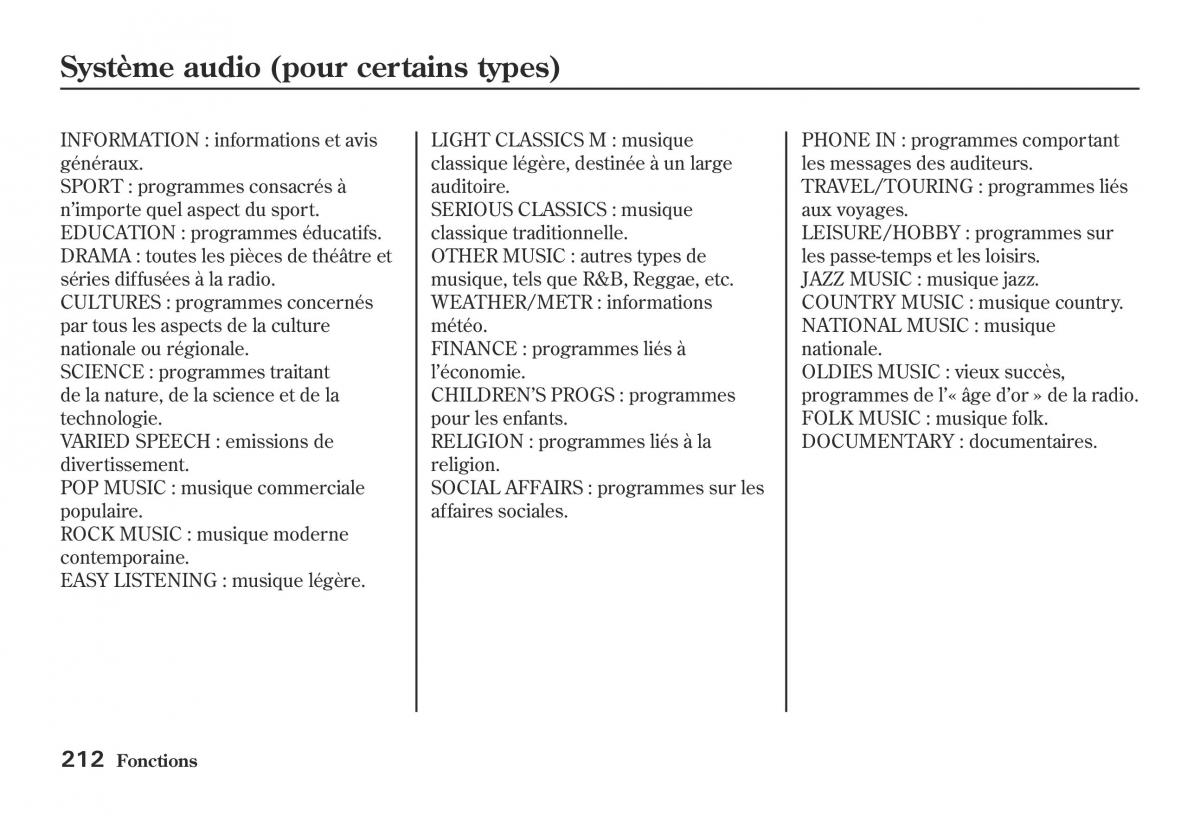 Système audio (pour certains types)

INFORMATION : informations et avis généraux.
SPORT : programmes consacrés à n'importe quel aspect du sport.
EDUCATION : programmes éducatifs.
DRAMA : toutes les pièces de théâtre et séries diffusées à la radio.
CULTURES : programmes concernés par tous les aspects de la culture nationale ou régionale.
SCIENCE : programmes traitant de la nature, de la science et de la technologie.
VARIED SPEECH : emissions de divertissement.
POP MUSIC : musique commerciale populaire.
ROCK MUSIC : musique moderne contemporaine.
EASY LISTENING : musique légère.

LIGHT CLASSICS M : musique classique légère, destinée à un large auditoire.
SERIOUS CLASSICS : musique classique traditionnelle.
OTHER MUSIC : autres types de musique, tels que R&B, Reggae, etc.
WEATHER/METR : informations météo.
FINANCE : programmes liés à l'économie.
CHILDREN'S PROGS : programmes pour les enfants.
RELIGION : programmes liés à la religion.
SOCIAL AFFAIRS : programmes sur les affaires sociales.

PHONE IN : programmes comportant les messages des auditeurs.
TRAVEL/TOURING : programmes liés aux voyages.
LEISURE/HOBBY : programmes sur les passe-temps et les loisirs.
JAZZ MUSIC : musique jazz.
COUNTRY MUSIC : musique country.
NATIONAL MUSIC : musique nationale.
OLDIES MUSIC : vieux succès, programmes de l'« âge d'or » de la radio.
FOLK MUSIC : musique folk.
DOCUMENTARY : documentaires.

212 Fonctions